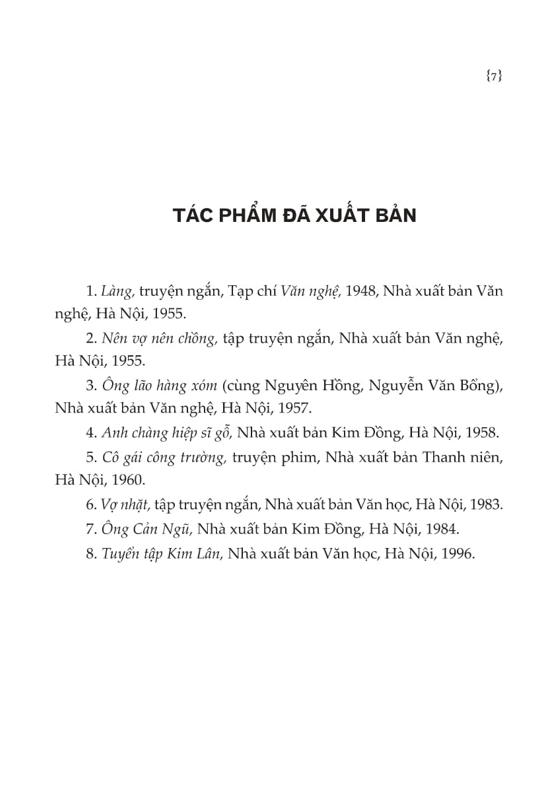 {7}

TÁC PHẨM ĐÃ XUẤT BẢN

1. Làng, truyện ngắn, Tạp chí Văn nghệ, 1948, Nhà xuất bản Văn nghệ, Hà Nội, 1955.

2. Nên vợ nên chồng, tập truyện ngắn, Nhà xuất bản Văn nghệ, Hà Nội, 1955.

3. Ông lão hàng xóm (cùng Nguyên Hồng, Nguyễn Văn Bổng), Nhà xuất bản Văn nghệ, Hà Nội, 1957.

4. Anh chàng hiệp sĩ gỗ, Nhà xuất bản Kim Đồng, Hà Nội, 1958.

5. Cô gái công trường, truyện phim, Nhà xuất bản Thanh niên, Hà Nội, 1960.

6. Vợ nhặt, tập truyện ngắn, Nhà xuất bản Văn học, Hà Nội, 1983.

7. Ông Cản Ngũ, Nhà xuất bản Kim Đồng, Hà Nội, 1984.

8. Tuyển tập Kim Lân, Nhà xuất bản Văn học, Hà Nội, 1996.